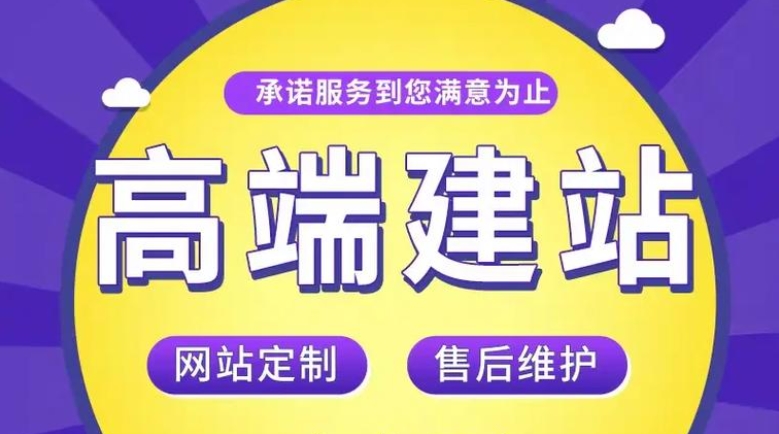 承诺服务到您满意为止

高端建站

网站定制

售后维护